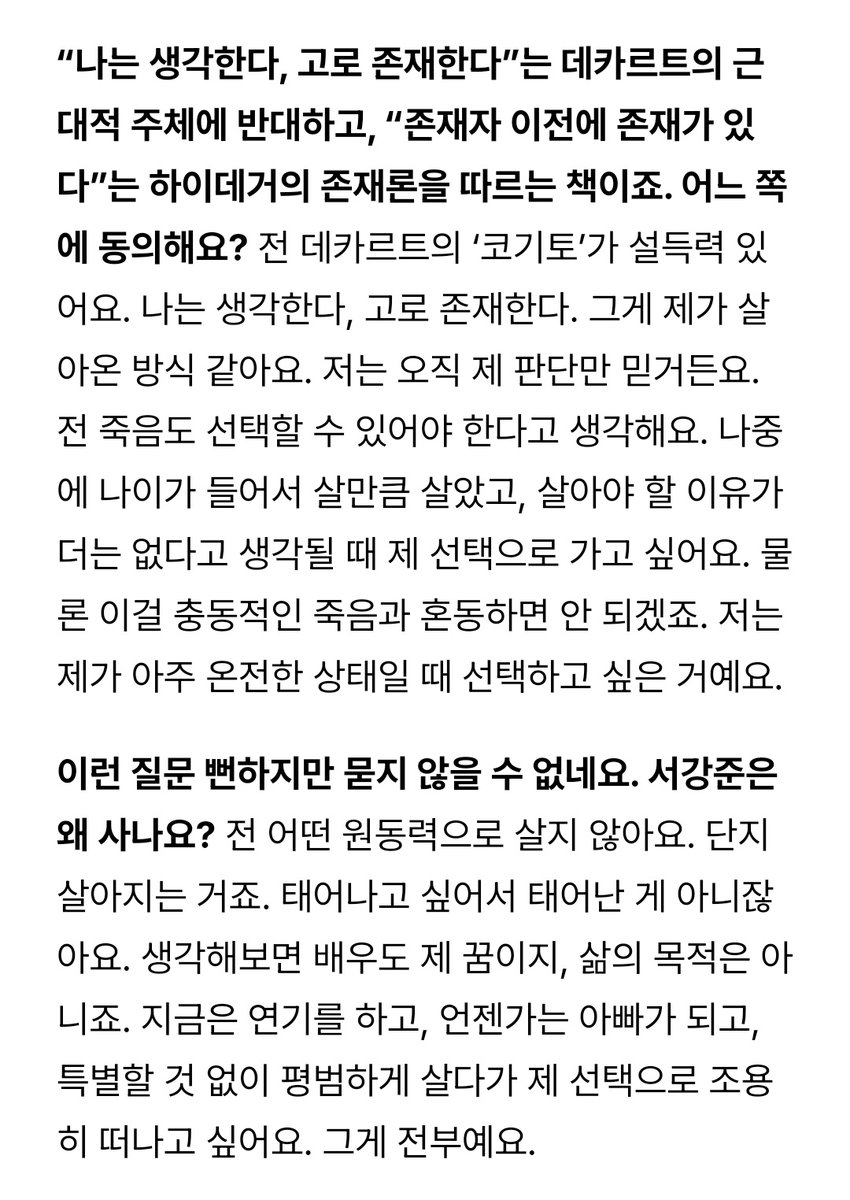 “나는 생각한다, 고로 존재한다”는 데카르트의 근대적 주체에 반대하고, “존재자 이전에 존재가 있다”는 하이데거의 존재론을 따르는 책이죠. 어느 쪽에 동의해요? 전 데카르트의 ‘코기토’가 설득력 있어요. 나는 생각한다, 고로 존재한다. 그게 제가 살아온 방식 같아요. 저는 오직 제 판단만 믿거든요. 전 죽음도 선택할 수 있어야 한다고 생각해요. 나중에 나이가 들어서 살만큼 살았고, 살아야 할 이유가 더는 없다고 생각될 때 제 선택으로 가고 싶어요. 물론 이걸 충동적인 죽음과 혼동하면 안 되겠죠. 저는 제가 아주 온전한 상태일 때 선택하고 싶은 거예요.

이런 질문 뻔하지만 묻지 않을 수 없네요. 서강준은 왜 사나요? 전 어떤 원동력으로 살지 않아요. 단지 살아지는 거죠. 태어나고 싶어서 태어난 게 아니잖아요. 생각해보면 배우도 제 꿈이지, 삶의 목적은 아니죠. 지금은 연기를 하고, 언젠가는 아빠가 되고, 특별할 것 없이 평범하게 살다가 제 선택으로 조용히 떠나고 싶어요. 그게 전부예요.